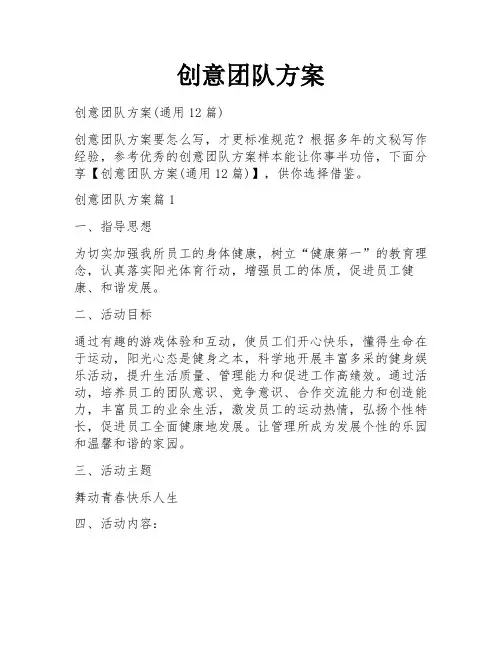 创意团队方案

创意团队方案(通用12篇)

创意团队方案要怎么写，才更标准规范？根据多年的文秘写作经验，参考优秀的创意团队方案样本能让你事半功倍，下面分享【创意团队方案(通用12篇)】，供你选择借鉴。

创意团队方案篇1

一、指导思想

为切实加强我所员工的身体健康，树立“健康第一”的教育理念，认真落实阳光体育行动，增强员工的体质，促进员工健康、和谐发展。

二、活动目标

通过有趣的游戏体验和互动，使员工们开心快乐，懂得生命在于运动，阳光心态是健身之本，科学地开展丰富多采的健身娱乐活动，提升生活质量、管理能力和促进工作高绩效。通过活动，培养员工的团队意识、竞争意识、合作交流能力和创造能力，丰富员工的业余生活，激发员工的运动热情，弘扬个性特长，促进员工全面健康地发展。让管理所成为发展个性的乐园和温馨和谐的家园。

三、活动主题

舞动青春快乐人生

四、活动内容：